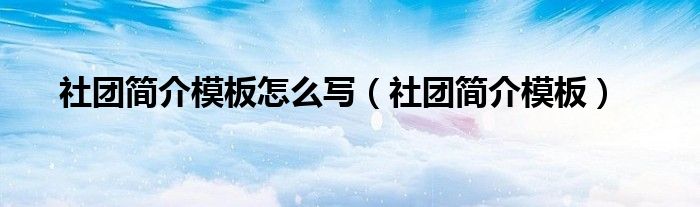 社团简介模板怎么写（社团简介模板）